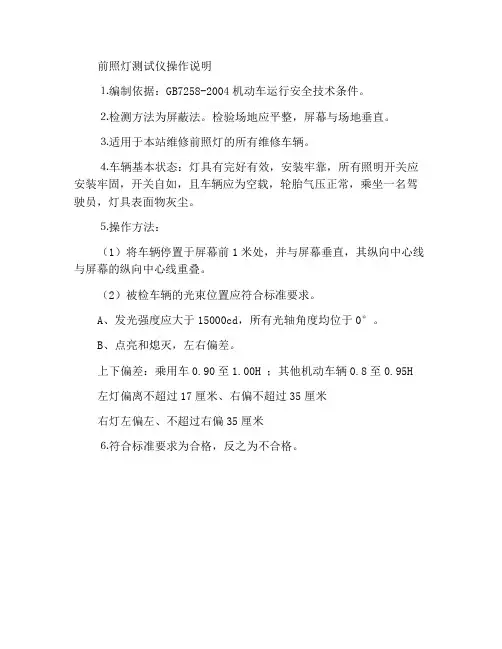 前照灯测试仪操作说明

1.编制依据：GB7258-2004 机动车运行安全技术条件。

2.检测方法为屏蔽法。检验场地应平整，屏幕与场地垂直。

3.适用于本站维修前照灯的所有维修车辆。

4.车辆基本状态：灯具有完好有效，安装牢靠，所有照明开关应安装牢固，开关自如，且车辆应为空载，轮胎气压正常，乘坐一名驾驶员，灯具表面物灰尘。

5.操作方法：

（1）将车辆停置于屏幕前 1 米处，并与屏幕垂直，其纵向中心线与屏幕的纵向中心线重叠。

（2）被检车辆的光束位置应符合标准要求。

A、发光强度应大于 15000cd，所有光轴角度均位于 0°。

B、点亮和熄灭，左右偏差。

上下偏差：乘用车 0.90 至 1.00H ；其他机动车辆 0.8 至 0.95H

左灯偏离不超过 17 厘米、右偏不超过 35 厘米

右灯左偏左、不超过右偏 35 厘米

6.符合标准要求为合格，反之为不合格。